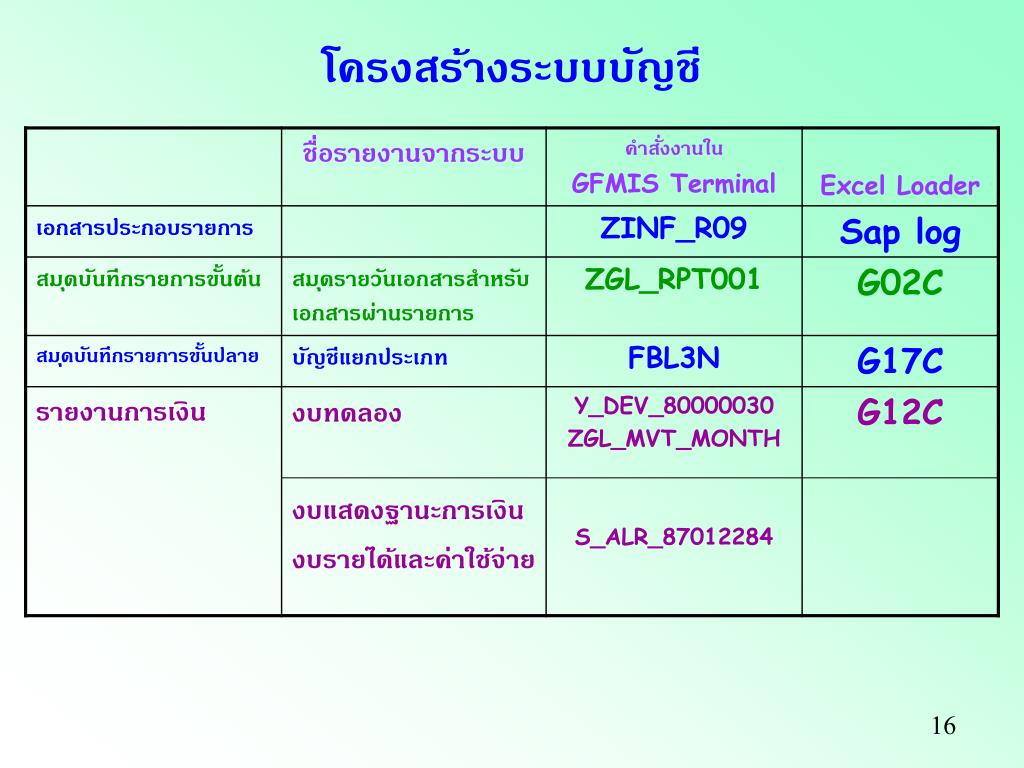 โครงสร้างระบบบัญชี

|  | ชื่อรายงานจากระบบ | คำสั่งงานใน GFMIS Terminal | Excel Loader |
|---|---|---|---|
| เอกสารประกอบรายการ |  | ZINF_R09 | Sap log |
| สมุดบันทึกรายการขั้นต้น | สมุดรายวันเอกสารสำหรับเอกสารผ่านรายการ | ZGL_RPT001 | G02C |
| สมุดบันทึกรายการขั้นปลาย | บัญชีแยกประเภท | FBL3N | G17C |
| รายงานการเงิน | งบทดลอง | Y_DEV_80000030 ZGL_MVT_MONTH | G12C |
|  | งบแสดงฐานะการเงิน งบรายได้และค่าใช้จ่าย | S_ALR_87012284 |  |

16